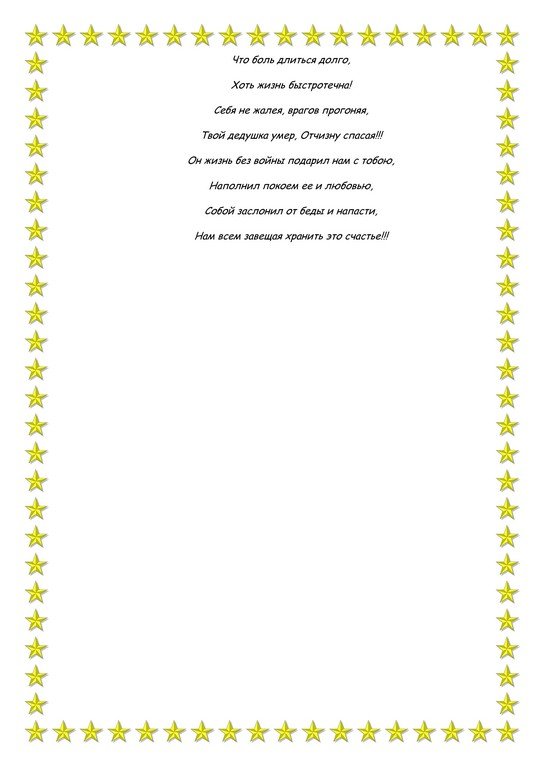 Что боль длиться долго,

Хоть жизнь быстротечна!

Себя не жалея, врагов прогоняя,

Твой дедушка умер, Отчизну спасая!!!

Он жизнь без войны подарил нам с тобою,

Наполнил покоем ее и любовью,

Собой заслонил от беды и напасти,

Нам всем завещая хранить это счастье!!!